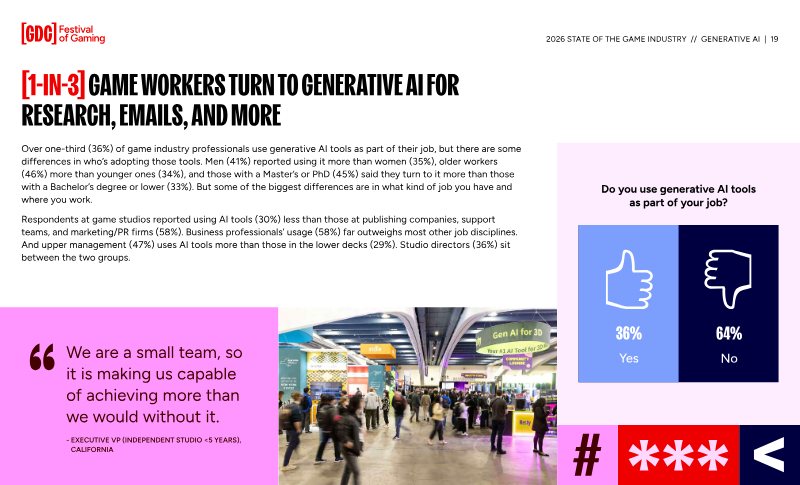 [GDC] Festival of Gaming

2026 STATE OF THE GAME INDUSTRY // GENERATIVE AI | 19

[1-IN-3] GAME WORKERS TURN TO GENERATIVE AI FOR RESEARCH, EMAILS, AND MORE

Over one-third (36%) of game industry professionals use generative AI tools as part of their job, but there are some differences in who's adopting those tools. Men (41%) reported using it more than women (35%), older workers (46%) more than younger ones (34%), and those with a Master's or PhD (45%) said they turn to it more than those with a Bachelor's degree or lower (33%). But some of the biggest differences are in what kind of job you have and where you work.

Respondents at game studios reported using AI tools (30%) less than those at publishing companies, support teams, and marketing/PR firms (58%). Business professionals' usage (58%) far outweighs most other job disciplines. And upper management (47%) uses AI tools more than those in the lower decks (29%). Studio directors (36%) sit between the two groups.

Do you use generative AI tools as part of your job?

36%
Yes

64%
No

We are a small team, so it is making us capable of achieving more than we would without it.

- EXECUTIVE VP (INDEPENDENT STUDIO <5 YEARS), CALIFORNIA

Gen AI for 3D

# *** <